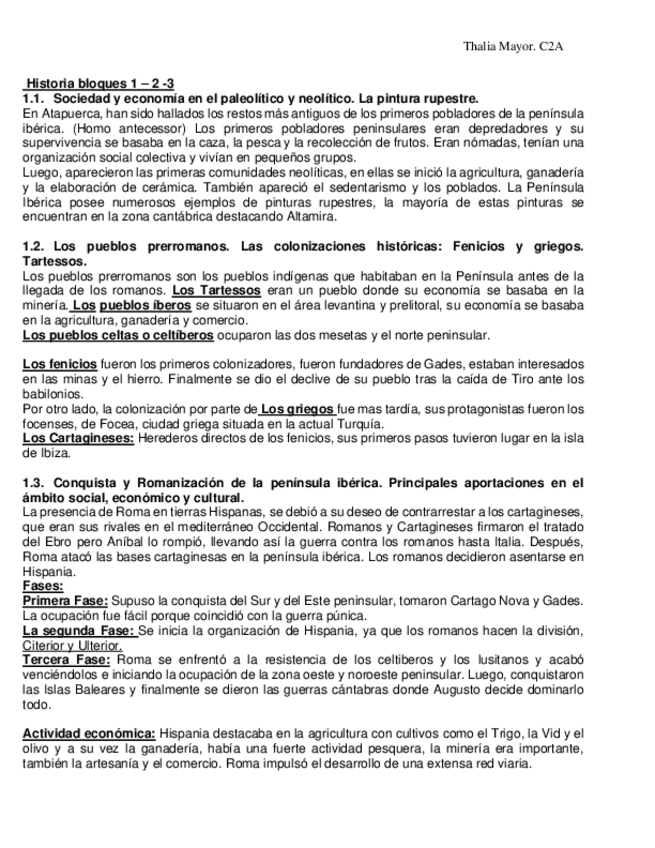 Thalia Mayor. C2A

Historia bloques 1 – 2 -3

1.1. Sociedad y economía en el paleolítico y neolítico. La pintura rupestre.

En Atapuerca, han sido hallados los restos más antiguos de los primeros pobladores de la península ibérica. (Homo antecessor) Los primeros pobladores peninsulares eran depredadores y su supervivencia se basaba en la caza, la pesca y la recolección de frutos. Eran nómadas, tenían una organización social colectiva y vivían en pequeños grupos.

Luego, aparecieron las primeras comunidades neolíticas, en ellas se inició la agricultura, ganadería y la elaboración de cerámica. También apareció el sedentarismo y los poblados. La Península Ibérica posee numerosos ejemplos de pinturas rupestres, la mayoría de estas pinturas se encuentran en la zona cantábrica destacando Altamira.

1.2. Los pueblos prerromanos. Las colonizaciones históricas: Fenicios y griegos. Tartessos.

Los pueblos prerromanos son los pueblos indígenas que habitaban en la Península antes de la llegada de los romanos. Los Tartessos eran un pueblo donde su economía se basaba en la minería. Los pueblos íberos se situaron en el área levantina y prelitoral, su economía se basaba en la agricultura, ganadería y comercio.

Los pueblos celtas o celtíberos ocuparon las dos mesetas y el norte peninsular.

Los fenicios fueron los primeros colonizadores, fueron fundadores de Gades, estaban interesados en las minas y el hierro. Finalmente se dio el declive de su pueblo tras la caída de Tiro ante los babilonios.

Por otro lado, la colonización por parte de Los griegos fue mas tardía, sus protagonistas fueron los focenses, de Focea, ciudad griega situada en la actual Turquía.

Los Cartagineses: Herederos directos de los fenicios, sus primeros pasos tuvieron lugar en la isla de Ibiza.

1.3. Conquista y Romanización de la península ibérica. Principales aportaciones en el ámbito social, económico y cultural.

La presencia de Roma en tierras Hispanas, se debió a su deseo de contrarrestar a los cartagineses, que eran sus rivales en el mediterráneo Occidental. Romanos y Cartagineses firmaron el tratado del Ebro pero Aníbal lo rompió, llevando así la guerra contra los romanos hasta Italia. Después, Roma atacó las bases cartaginesas en la península ibérica. Los romanos decidieron asentarse en Hispania.

Fases:

Primera Fase: Supuso la conquista del Sur y del Este peninsular, tomaron Cartago Nova y Gades. La ocupación fue fácil porque coincidió con la guerra púnica.

La segunda Fase: Se inicia la organización de Hispania, ya que los romanos hacen la división, Citerior y Ulterior.

Tercera Fase: Roma se enfrentó a la resistencia de los celtiberos y los lusitanos y acabó venciéndolos e iniciando la ocupación de la zona oeste y noroeste peninsular. Luego, conquistaron las Islas Baleares y finalmente se dieron las guerras cántabras donde Augusto decide dominarlo todo.

Actividad económica: Hispania destacaba en la agricultura con cultivos como el Trigo, la Vid y el olivo y a su vez la ganadería, había una fuerte actividad pesquera, la minería era importante, también la artesanía y el comercio. Roma impulsó el desarrollo de una extensa red viaria.